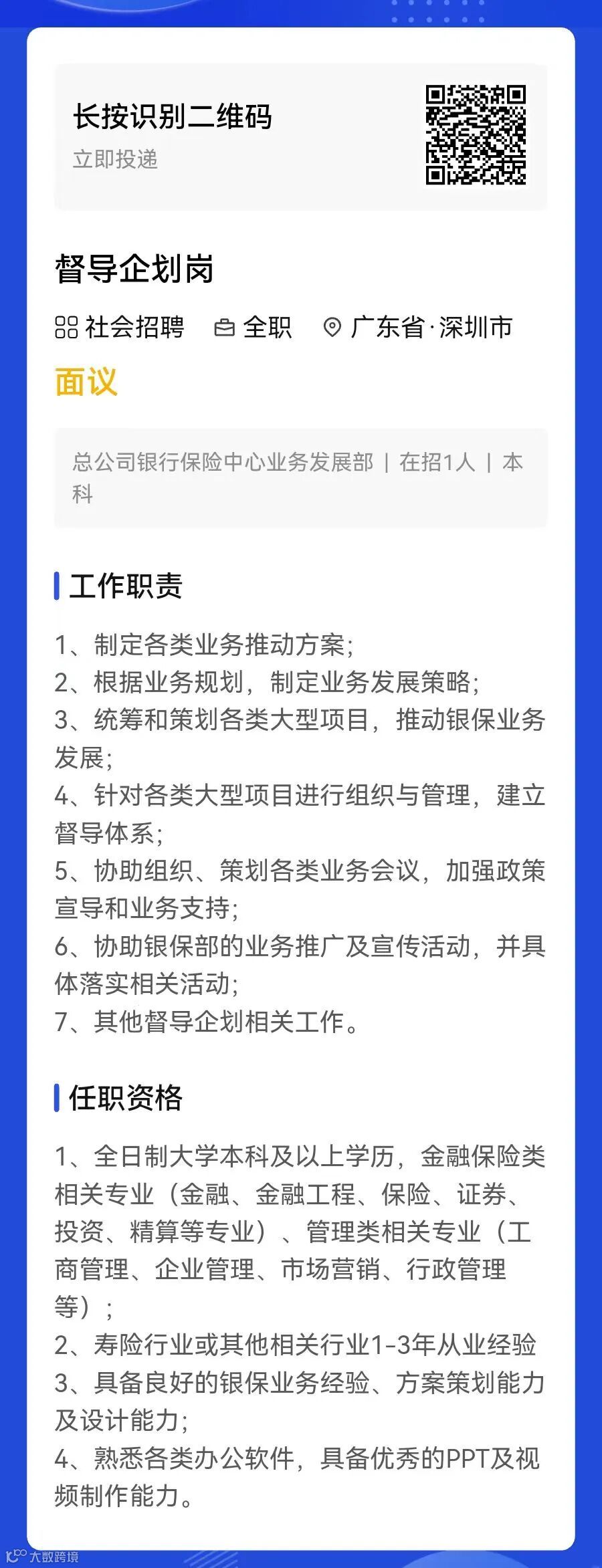 长按识别二维码
立即投递

督导企划岗

社会招聘 全职 广东省·深圳市

面议

总公司银行保险中心业务发展部 | 在招1人 | 本科

工作职责

1、制定各类业务推动方案;
2、根据业务规划，制定业务发展策略;
3、统筹和策划各类大型项目，推动银保业务发展;
4、针对各类大型项目进行组织与管理，建立督导体系;
5、协助组织、策划各类业务会议，加强政策宣导和业务支持;
6、协助银保部的业务推广及宣传活动，并具体落实相关活动;
7、其他督导企划相关工作。

任职资格

1、全日制大学本科及以上学历，金融保险类相关专业（金融、金融工程、保险、证券、投资、精算等专业）、管理类相关专业（工商管理、企业管理、市场营销、行政管理等）;
2、寿险行业或其他相关行业1-3年从业经验
3、具备良好的银保业务经验、方案策划能力及设计能力;
4、熟悉各类办公软件，具备优秀的PPT及视频制作能力。

大数跨境